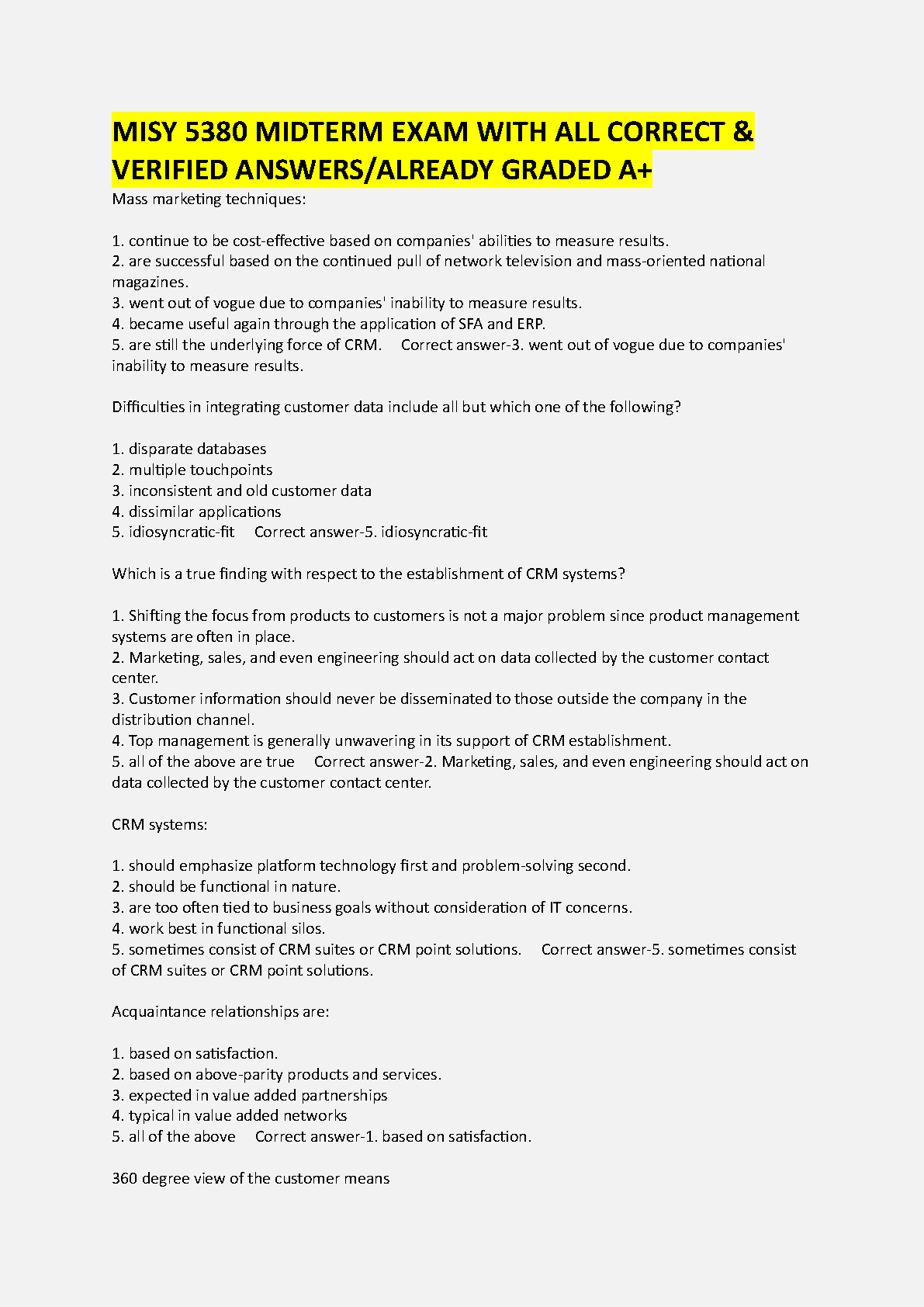 MISY 5380 MIDTERM EXAM WITH ALL CORRECT & VERIFIED ANSWERS/ALREADY GRADED A+

Mass marketing techniques:

1. continue to be cost-effective based on companies' abilities to measure results.
2. are successful based on the continued pull of network television and mass-oriented national magazines.
3. went out of vogue due to companies' inability to measure results.
4. became useful again through the application of SFA and ERP.
5. are still the underlying force of CRM. Correct answer-3. went out of vogue due to companies' inability to measure results.

Difficulties in integrating customer data include all but which one of the following?

1. disparate databases
2. multiple touchpoints
3. inconsistent and old customer data
4. dissimilar applications
5. idiosyncratic-fit Correct answer-5. idiosyncratic-fit

Which is a true finding with respect to the establishment of CRM systems?

1. Shifting the focus from products to customers is not a major problem since product management systems are often in place.
2. Marketing, sales, and even engineering should act on data collected by the customer contact center.
3. Customer information should never be disseminated to those outside the company in the distribution channel.
4. Top management is generally unwavering in its support of CRM establishment.
5. all of the above are true Correct answer-2. Marketing, sales, and even engineering should act on data collected by the customer contact center.

CRM systems:

1. should emphasize platform technology first and problem-solving second.
2. should be functional in nature.
3. are too often tied to business goals without consideration of IT concerns.
4. work best in functional silos.
5. sometimes consist of CRM suites or CRM point solutions. Correct answer-5. sometimes consist of CRM suites or CRM point solutions.

Acquaintance relationships are:

1. based on satisfaction.
2. based on above-parity products and services.
3. expected in value added partnerships
4. typical in value added networks
5. all of the above Correct answer-1. based on satisfaction.

360 degree view of the customer means